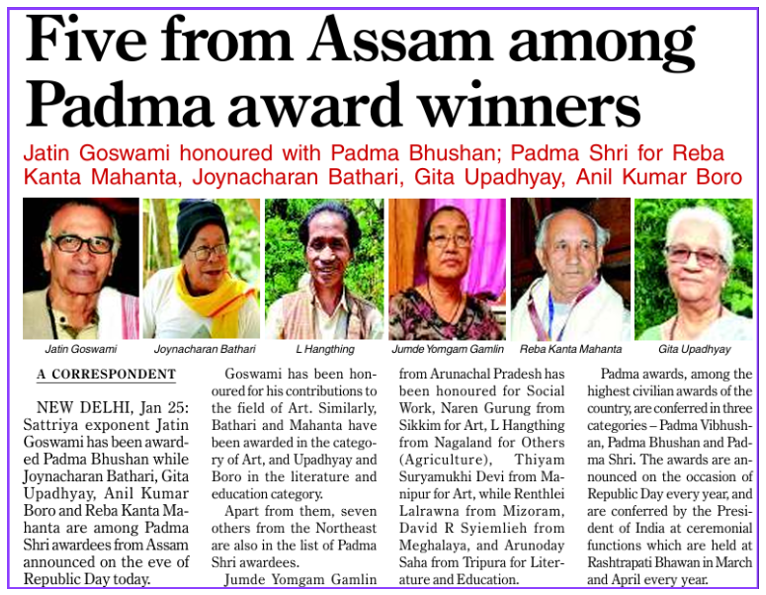 Five from Assam among Padma award winners

Jatin Goswami honoured with Padma Bhushan; Padma Shri for Reba Kanta Mahanta, Joynacharan Bathari, Gita Upadhyay, Anil Kumar Boro

Jatin Goswami

Joynacharan Bathari

L Hangthing

Jumde Yomgam Gamlin

Reba Kanta Mahanta

Gita Upadhyay

A CORRESPONDENT

NEW DELHI, Jan 25: Sattriya exponent Jatin Goswami has been awarded Padma Bhushan while Joynacharan Bathari, Gita Upadhyay, Anil Kumar Boro and Reba Kanta Mahanta are among Padma Shri awardees from Assam announced on the eve of Republic Day today.

Goswami has been honoured for his contributions to the field of Art. Similarly, Bathari and Mahanta have been awarded in the category of Art, and Upadhyay and Boro in the literature and education category.

Apart from them, seven others from the Northeast are also in the list of Padma Shri awardees.

Jumde Yomgam Gamlin from Arunachal Pradesh has been honoured for Social Work, Naren Gurung from Sikkim for Art, L Hangthing from Nagaland for Others (Agriculture), Thiyam Suryamukhi Devi from Manipur for Art, while Renthlei Lalrawna from Mizoram, David R Syiemlieh from Meghalaya, and Arunoday Saha from Tripura for Literature and Education.

Padma awards, among the highest civilian awards of the country, are conferred in three categories – Padma Vibhushan, Padma Bhushan and Padma Shri. The awards are announced on the occasion of Republic Day every year, and are conferred by the President of India at ceremonial functions which are held at Rashtrapati Bhawan in March and April every year.